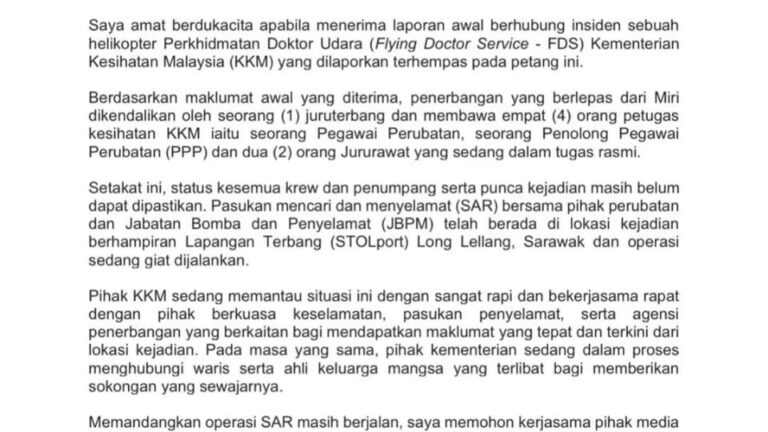 Saya amat berdukacita apabila menerima laporan awal berhubung insiden sebuah helikopter Perkhidmatan Doktor Udara (Flying Doctor Service - FDS) Kementerian Kesihatan Malaysia (KKM) yang dilaporkan terhempas pada petang ini.

Berdasarkan maklumat awal yang diterima, penerbangan yang berlepas dari Miri dikendalikan oleh seorang (1) juruterbang dan membawa empat (4) orang petugas kesihatan KKM iaitu seorang Pegawai Perubatan, seorang Penolong Pegawai Perubatan (PPP) dan dua (2) orang Jururawat yang sedang dalam tugas rasmi.

Setakat ini, status kesemua krew dan penumpang serta punca kejadian masih belum dapat dipastikan. Pasukan mencari dan menyelamat (SAR) bersama pihak perubatan dan Jabatan Bomba dan Penyelamat (JBPM) telah berada di lokasi kejadian berhampiran Lapangan Terbang (STOLport) Long Lellang, Sarawak dan operasi sedang giat dijalankan.

Pihak KKM sedang memantau situasi ini dengan sangat rapi dan bekerjasama rapat dengan pihak berkuasa keselamatan, pasukan penyelamat, serta agensi penerbangan yang berkaitan bagi mendapatkan maklumat yang tepat dan terkini dari lokasi kejadian. Pada masa yang sama, pihak kementerian sedang dalam proses menghubungi waris serta ahli keluarga mangsa yang terlibat bagi memberikan sokongan yang sewajarnya.

Memandangkan operasi SAR masih berjalan, saya memohon kerjasama pihak media